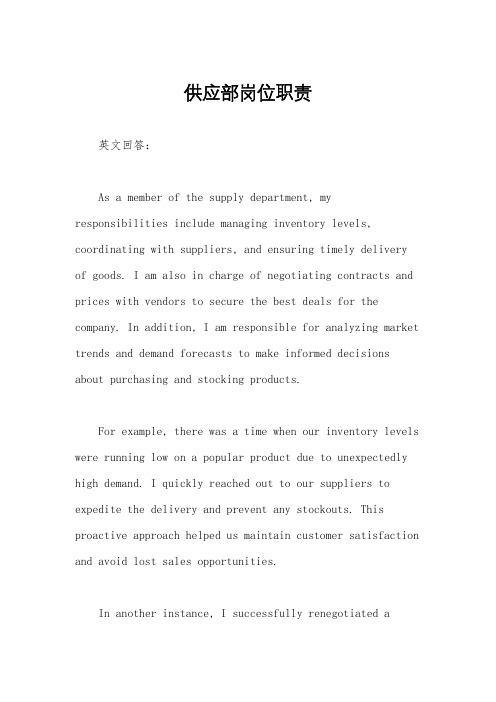 供应部岗位职责

英文回答：

As a member of the supply department, my responsibilities include managing inventory levels, coordinating with suppliers, and ensuring timely delivery of goods. I am also in charge of negotiating contracts and prices with vendors to secure the best deals for the company. In addition, I am responsible for analyzing market trends and demand forecasts to make informed decisions about purchasing and stocking products.

For example, there was a time when our inventory levels were running low on a popular product due to unexpectedly high demand. I quickly reached out to our suppliers to expedite the delivery and prevent any stockouts. This proactive approach helped us maintain customer satisfaction and avoid lost sales opportunities.

In another instance, I successfully renegotiated a